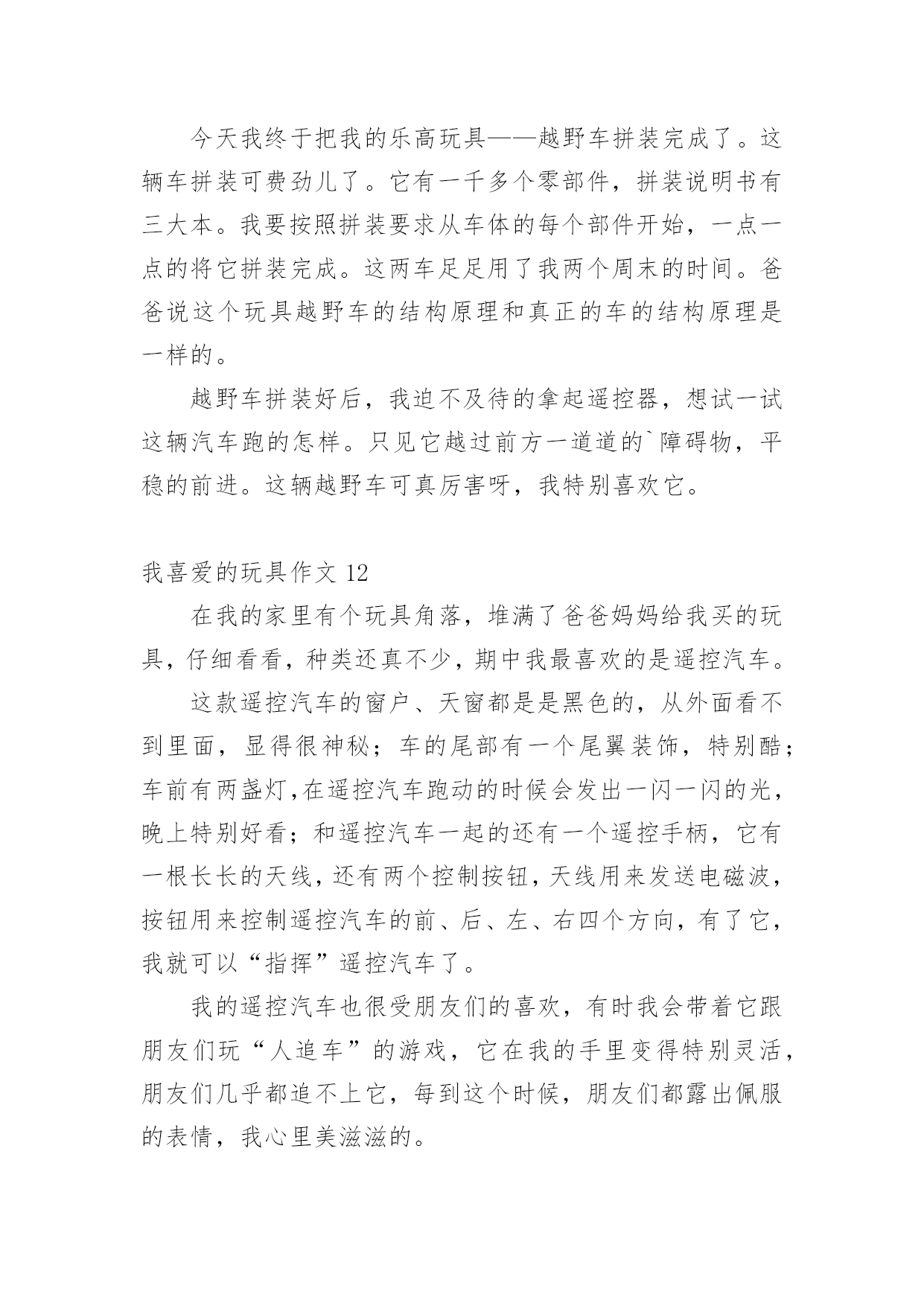 今天我终于把我的乐高玩具——越野车拼装完成了。这辆车拼装可费劲儿了。它有一千多个零部件，拼装说明书有三大本。我要按照拼装要求从车体的每个部件开始，一点一点的将它拼装完成。这两车足足用了我两个周末的时间。爸爸说这个玩具越野车的结构原理和真正的车的结构原理是一样的。

越野车拼装好后，我迫不及待的拿起遥控器，想试一试这辆汽车跑的怎样。只见它越过前方一道道的`障碍物，平稳的前进。这辆越野车可真厉害呀，我特别喜欢它。

我喜爱的玩具作文 12

在我的家里有个玩具角落，堆满了爸爸妈妈给我买的玩具，仔细看看，种类还真不少，期中我最喜欢的是遥控汽车。

这款遥控汽车的窗户、天窗都是是黑色的，从外面看不到里面，显得很神秘；车的尾部有一个尾翼装饰，特别酷；车前有两盏灯,在遥控汽车跑动的时候会发出一闪一闪的光，晚上特别好看；和遥控汽车一起的还有一个遥控手柄，它有一根长长的天线，还有两个控制按钮，天线用来发送电磁波，按钮用来控制遥控汽车的前、后、左、右四个方向，有了它，我就可以“指挥”遥控汽车了。

我的遥控汽车也很受朋友们的喜欢，有时我会带着它跟朋友们玩“人追车”的游戏，它在我的手里变得特别灵活，朋友们几乎都追不上它，每到这个时候，朋友们都露出佩服的表情，我心里美滋滋的。